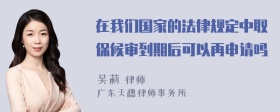 在我们国家的法律规定中取保候审到期后可以再申请吗

吴莉 律师
广东天穗律师事务所